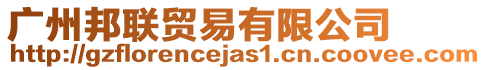 广州邦联贸易有限公司
http://gzflorencejas1.cn.coovee.com